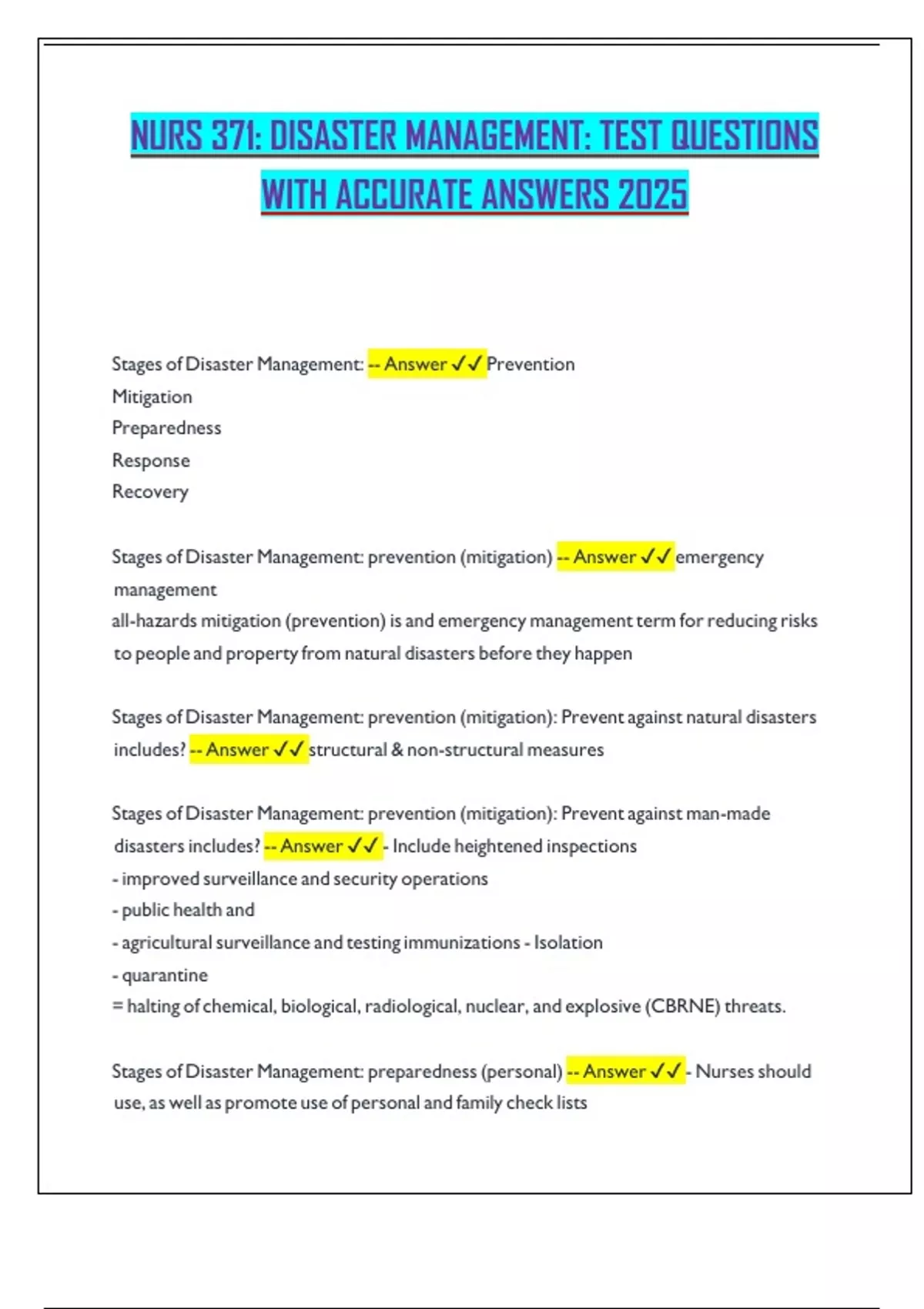 NURS 371: DISASTER MANAGEMENT: TEST QUESTIONS WITH ACCURATE ANSWERS 2025

Stages of Disaster Management: -- Answer ✓✓ Prevention
Mitigation
Preparedness
Response
Recovery

Stages of Disaster Management: prevention (mitigation) -- Answer ✓✓ emergency management
all-hazards mitigation (prevention) is and emergency management term for reducing risks to people and property from natural disasters before they happen

Stages of Disaster Management: prevention (mitigation): Prevent against natural disasters includes? -- Answer ✓✓ structural & non-structural measures

Stages of Disaster Management: prevention (mitigation): Prevent against man-made disasters includes? -- Answer ✓✓ - Include heightened inspections
- improved surveillance and security operations
- public health and
- agricultural surveillance and testing immunizations - Isolation
- quarantine
= halting of chemical, biological, radiological, nuclear, and explosive (CBRNE) threats.

Stages of Disaster Management: preparedness (personal) -- Answer ✓✓ - Nurses should use, as well as promote use of personal and family check lists